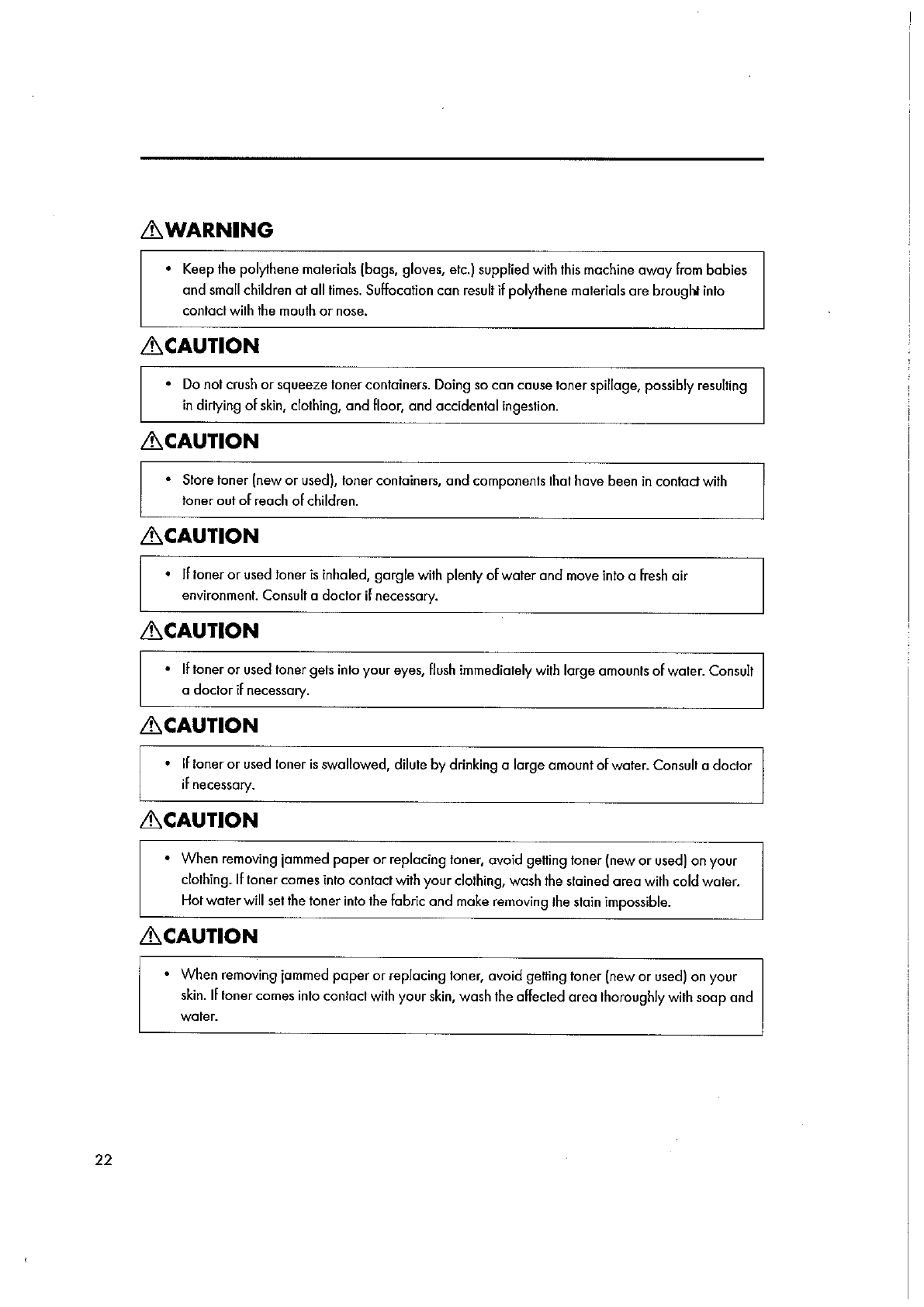 ⚠WARNING

• Keep the polythene materials (bags, gloves, etc.) supplied with this machine away from babies and small children at all times. Suffocation can result if polythene materials are brought into contact with the mouth or nose.

⚠CAUTION

• Do not crush or squeeze toner containers. Doing so can cause toner spillage, possibly resulting in dirtying of skin, clothing, and floor, and accidental ingestion.

⚠CAUTION

• Store toner (new or used), toner containers, and components that have been in contact with toner out of reach of children.

⚠CAUTION

• If toner or used toner is inhaled, gargle with plenty of water and move into a fresh air environment. Consult a doctor if necessary.

⚠CAUTION

• If toner or used toner gets into your eyes, flush immediately with large amounts of water. Consult a doctor if necessary.

⚠CAUTION

• If toner or used toner is swallowed, dilute by drinking a large amount of water. Consult a doctor if necessary.

⚠CAUTION

• When removing jammed paper or replacing toner, avoid getting toner (new or used) on your clothing. If toner comes into contact with your clothing, wash the stained area with cold water. Hot water will set the toner into the fabric and make removing the stain impossible.

⚠CAUTION

• When removing jammed paper or replacing toner, avoid getting toner (new or used) on your skin. If toner comes into contact with your skin, wash the affected area thoroughly with soap and water.

22